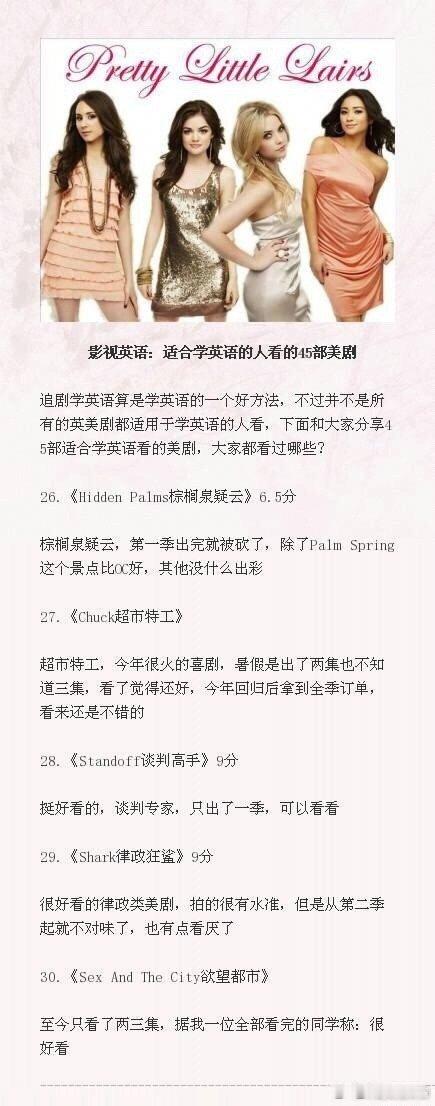 Pretty Little Lairs

影视英语：适合学英语的人看的45部美剧

追剧学英语算是学英语的一个好方法，不过并不是所有的英美剧都适用于学英语的人看，下面和大家分享45部适合学英语看的美剧，大家都看过哪些？

26.《Hidden Palms棕榈泉疑云》6.5分

棕榈泉疑云，第一季出完就被砍了，除了Palm Spring这个景点比OC好，其他没什么出彩

27.《Chuck超市特工》

超市特工，今年很火的喜剧，暑假是出了两集也不知道三集，看了觉得还好，今年回归后拿到全季订单，看来还是不错的

28.《Standoff谈判高手》9分

挺好看的，谈判专家，只出了一季，可以看看

29.《Shark律政狂鲨》9分

很好看的律政类美剧，拍的很有水准，但是从第二季起就不对味了，也有点看厌了

30.《Sex And The City欲望都市》

至今只看了两三集，据我一位全部看完的同学称：很好看